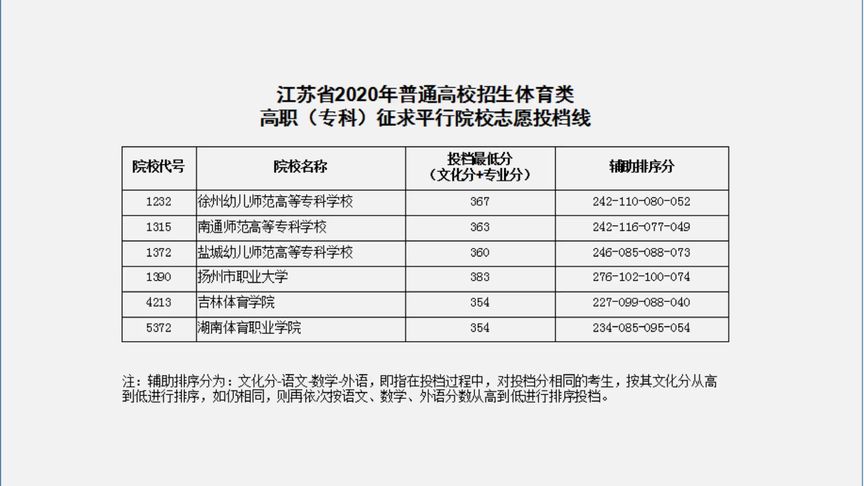 江苏省2020年普通高校招生体育类
高职（专科）征求平行院校志愿投档线

| 院校代号 | 院校名称 | 投档最低分（文化分+专业分） | 辅助排序分 |
|---|---|---|---|
| 1232 | 徐州幼儿师范高等专科学校 | 367 | 242-110-080-052 |
| 1315 | 南通师范高等专科学校 | 363 | 242-116-077-049 |
| 1372 | 盐城幼儿师范高等专科学校 | 360 | 246-085-088-073 |
| 1390 | 扬州市职业大学 | 383 | 276-102-100-074 |
| 4213 | 吉林体育学院 | 354 | 227-099-088-040 |
| 5372 | 湖南体育职业学院 | 354 | 234-085-095-054 |

注：辅助排序分为：文化分-语文-数学-外语，即指在投档过程中，对投档分相同的考生，按其文化分从高到低进行排序，如仍相同，则再依次按语文、数学、外语分数从高到低进行排序投档。